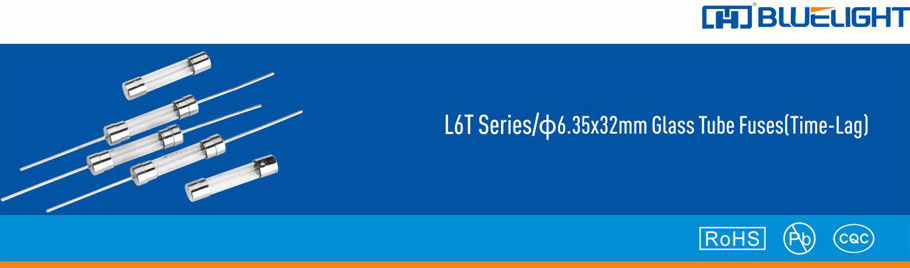 BLUELIGHT

L6T Series/ϕ6.35x32mm Glass Tube Fuses(Time-Lag)

RoHS Pb CQC